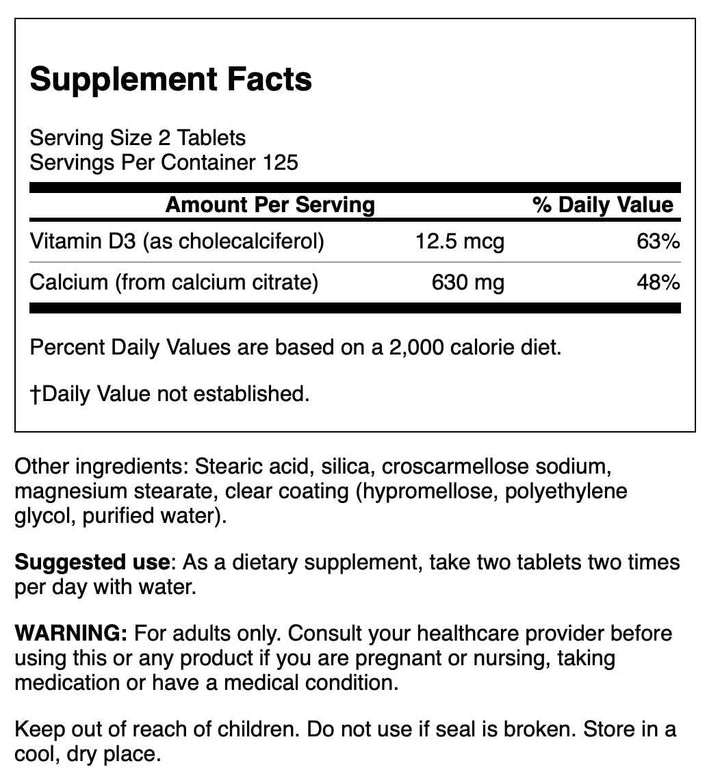 Supplement Facts

Serving Size 2 Tablets
Servings Per Container 125

| Amount Per Serving | | % Daily Value |
|---|---|---|
| Vitamin D3 (as cholecalciferol) | 12.5 mcg | 63% |
| Calcium (from calcium citrate) | 630 mg | 48% |

Percent Daily Values are based on a 2,000 calorie diet.

†Daily Value not established.

Other ingredients: Stearic acid, silica, croscarmellose sodium, magnesium stearate, clear coating (hypromellose, polyethylene glycol, purified water).

Suggested use: As a dietary supplement, take two tablets two times per day with water.

WARNING: For adults only. Consult your healthcare provider before using this or any product if you are pregnant or nursing, taking medication or have a medical condition.

Keep out of reach of children. Do not use if seal is broken. Store in a cool, dry place.